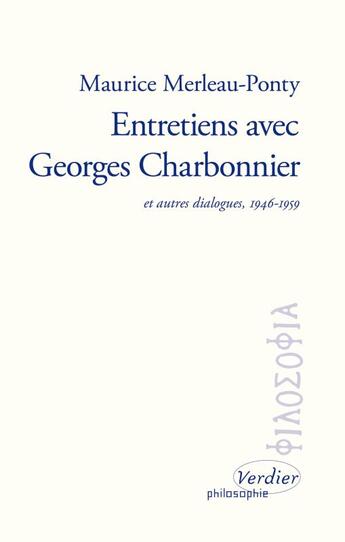 Maurice Merleau-Ponty

Entretiens avec Georges Charbonnier

et autres dialogues, 1946-1959

ΦΙΛΟΣΟΦΙΑ

Verdier
philosophie